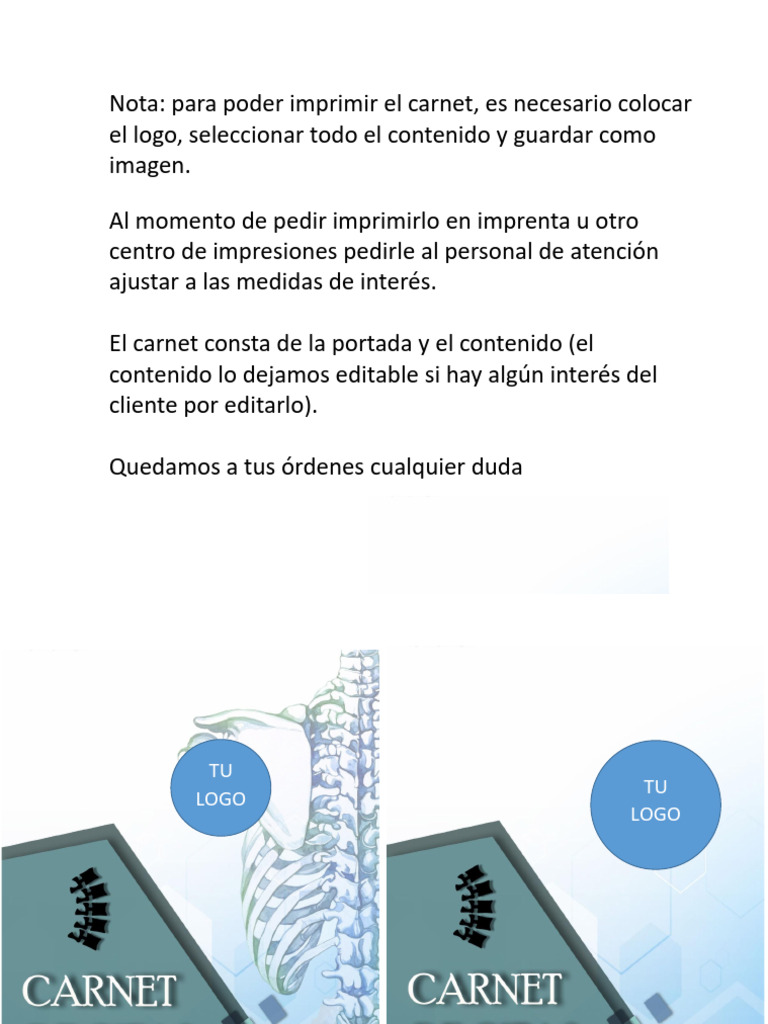 Nota: para poder imprimir el carnet, es necesario colocar el logo, seleccionar todo el contenido y guardar como imagen.

Al momento de pedir imprimirlo en imprenta u otro centro de impresiones pedirle al personal de atención ajustar a las medidas de interés.

El carnet consta de la portada y el contenido (el contenido lo dejamos editable si hay algún interés del cliente por editarlo).

Quedamos a tus órdenes cualquier duda

TU LOGO

CARNET

TU LOGO

CARNET